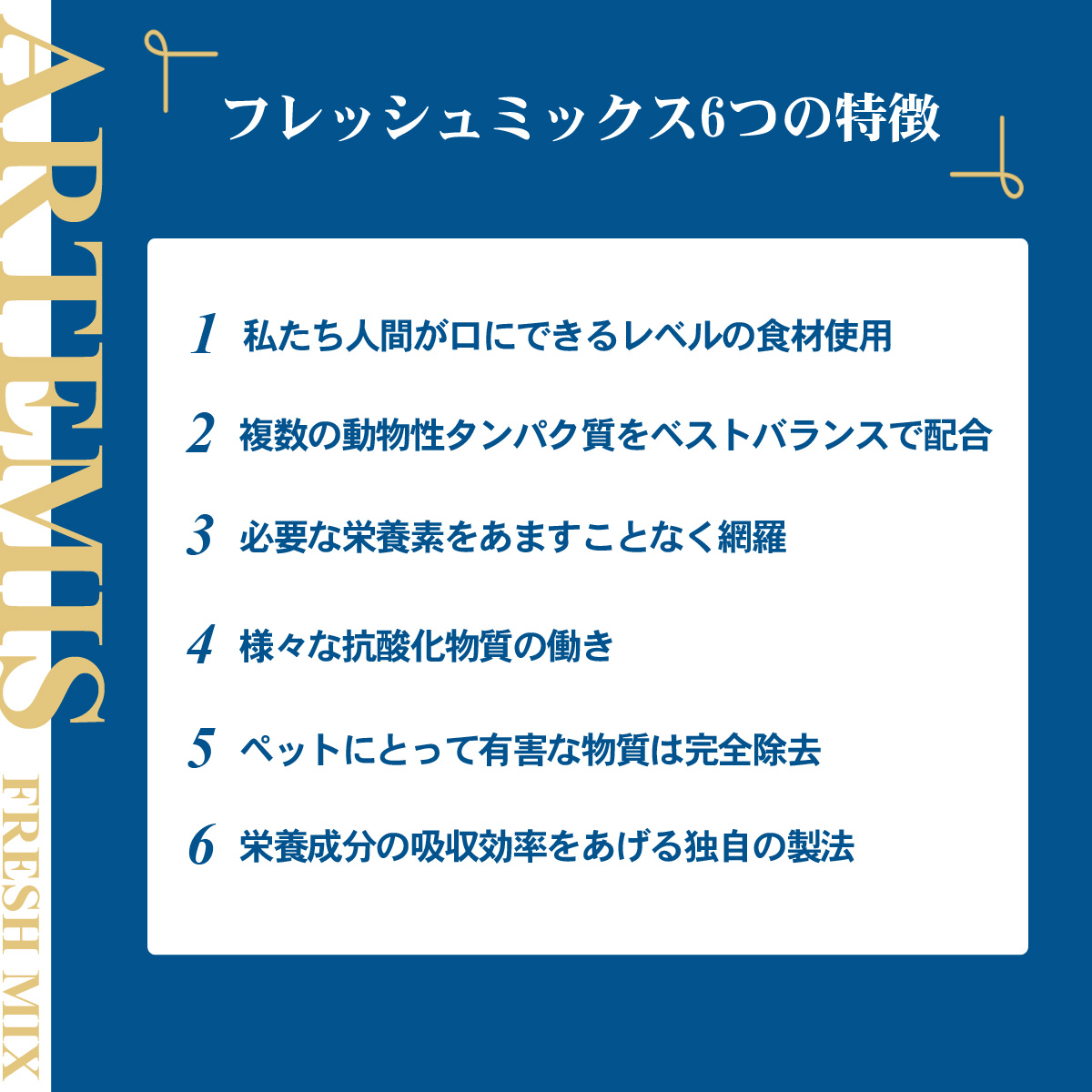 ARTEMIS

FRESH MIX

フレッシュミックス6つの特徴

1 私たち人間が口にできるレベルの食材使用

2 複数の動物性タンパク質をベストバランスで配合

3 必要な栄養素をあますことなく網羅

4 様々な抗酸化物質の働き

5 ペットにとって有害な物質は完全除去

6 栄養成分の吸収効率をあげる独自の製法